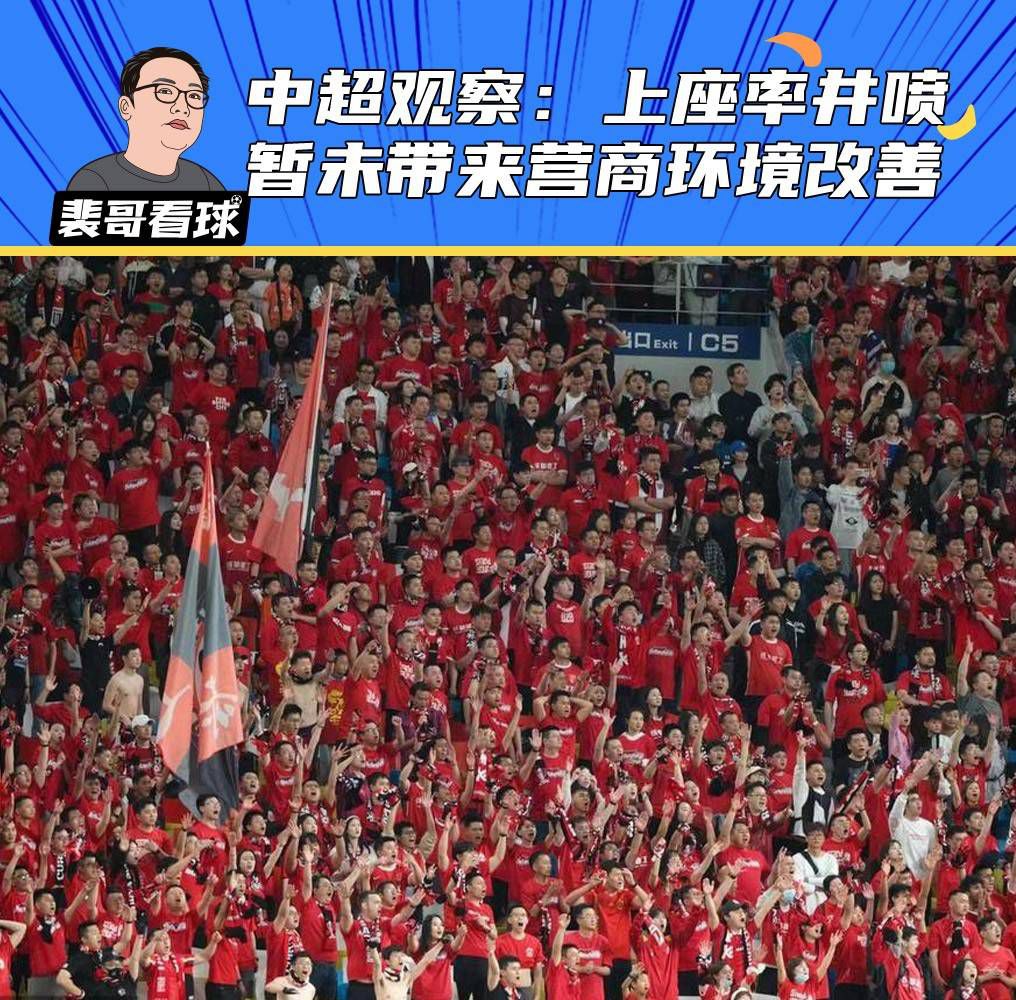 中超观察：上座率井喷
暂未带来营商环境改善

裴哥看球

出口 Exit | C5